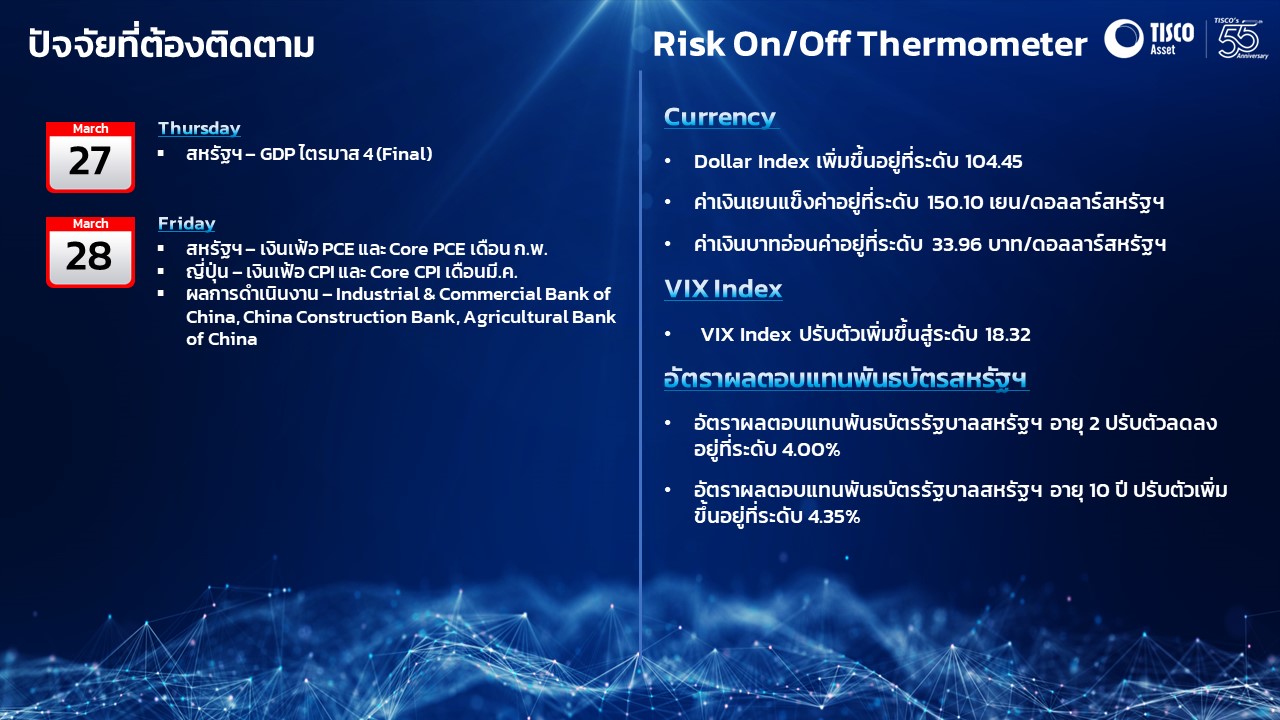 ปัจจัยที่ต้องติดตาม

March
27

Thursday
▪ สหรัฐฯ – GDP ไตรมาส 4 (Final)

March
28

Friday
▪ สหรัฐฯ – เงินเฟ้อ PCE และ Core PCE เดือน ก.พ.
▪ ญี่ปุ่น – เงินเฟ้อ CPI และ Core CPI เดือนมี.ค.
▪ ผลการดำเนินงาน – Industrial & Commercial Bank of China, China Construction Bank, Agricultural Bank of China

Risk On/Off Thermometer

TISCO Asset
TISCO's 55 Anniversary

Currency

• Dollar Index เพิ่มขึ้นอยู่ที่ระดับ 104.45
• ค่าเงินเยนแข็งค่าอยู่ที่ระดับ 150.10 เยน/ดอลลาร์สหรัฐฯ
• ค่าเงินบาทอ่อนค่าอยู่ที่ระดับ 33.96 บาท/ดอลลาร์สหรัฐฯ

VIX Index

• VIX Index ปรับตัวเพิ่มขึ้นสู่ระดับ 18.32

อัตราผลตอบแทนพันธบัตรสหรัฐฯ

• อัตราผลตอบแทนพันธบัตรรัฐบาลสหรัฐฯ อายุ 2 ปรับตัวลดลงอยู่ที่ระดับ 4.00%
• อัตราผลตอบแทนพันธบัตรรัฐบาลสหรัฐฯ อายุ 10 ปี ปรับตัวเพิ่มขึ้นอยู่ที่ระดับ 4.35%